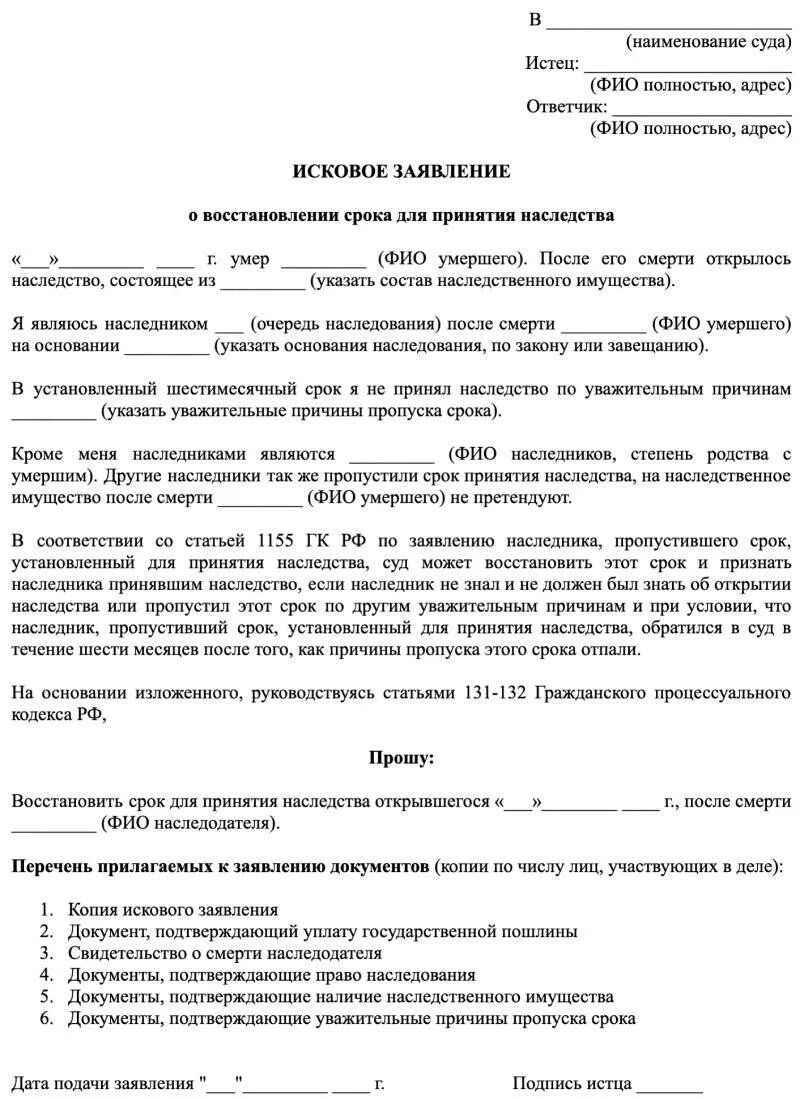 В ___________________________
(наименование суда)
Истец: ______________________
(ФИО полностью, адрес)
Ответчик: ____________________
(ФИО полностью, адрес)

ИСКОВОЕ ЗАЯВЛЕНИЕ

о восстановлении срока для принятия наследства

«___»_________ ____ г. умер _________ (ФИО умершего). После его смерти открылось наследство, состоящее из _________ (указать состав наследственного имущества).

Я являюсь наследником ___ (очередь наследования) после смерти _________ (ФИО умершего) на основании _________ (указать основания наследования, по закону или завещанию).

В установленный шестимесячный срок я не принял наследство по уважительным причинам _________ (указать уважительные причины пропуска срока).

Кроме меня наследниками являются _________ (ФИО наследников, степень родства с умершим). Другие наследники так же пропустили срок принятия наследства, на наследственное имущество после смерти _________ (ФИО умершего) не претендуют.

В соответствии со статьей 1155 ГК РФ по заявлению наследника, пропустившего срок, установленный для принятия наследства, суд может восстановить этот срок и признать наследника принявшим наследство, если наследник не знал и не должен был знать об открытии наследства или пропустил этот срок по другим уважительным причинам и при условии, что наследник, пропустивший срок, установленный для принятия наследства, обратился в суд в течение шести месяцев после того, как причины пропуска этого срока отпали.

На основании изложенного, руководствуясь статьями 131-132 Гражданского процессуального кодекса РФ,

Прошу:

Восстановить срок для принятия наследства открывшегося «___»________ ____ г., после смерти _________ (ФИО наследодателя).

Перечень прилагаемых к заявлению документов (копии по числу лиц, участвующих в деле):

1. Копия искового заявления
2. Документ, подтверждающий уплату государственной пошлины
3. Свидетельство о смерти наследодателя
4. Документы, подтверждающие право наследования
5. Документы, подтверждающие наличие наследственного имущества
6. Документы, подтверждающие уважительные причины пропуска срока

Дата подачи заявления "___"_________ ____ г. Подпись истца _______